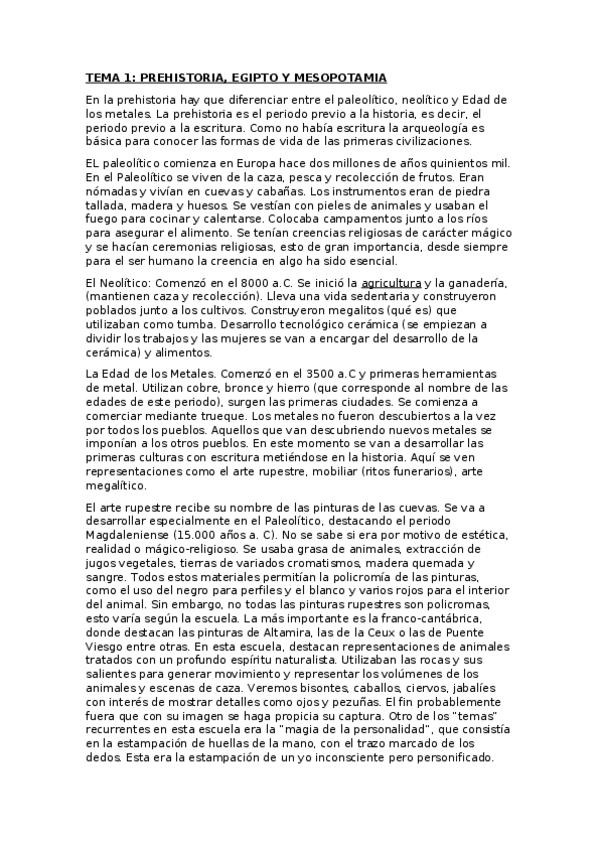 TEMA 1: PREHISTORIA, EGIPTO Y MESOPOTAMIA

En la prehistoria hay que diferenciar entre el paleolítico, neolítico y Edad de los metales. La prehistoria es el periodo previo a la historia, es decir, el periodo previo a la escritura. Como no había escritura la arqueología es básica para conocer las formas de vida de las primeras civilizaciones.

EL paleolítico comienza en Europa hace dos millones de años quinientos mil. En el Paleolítico se viven de la caza, pesca y recolección de frutos. Eran nómadas y vivían en cuevas y cabañas. Los instrumentos eran de piedra tallada, madera y huesos. Se vestían con pieles de animales y usaban el fuego para cocinar y calentarse. Colocaba campamentos junto a los ríos para asegurar el alimento. Se tenían creencias religiosas de carácter mágico y se hacían ceremonias religiosas, esto de gran importancia, desde siempre para el ser humano la creencia en algo ha sido esencial.

El Neolítico: Comenzó en el 8000 a.C. Se inició la agricultura y la ganadería, (mantienen caza y recolección). Lleva una vida sedentaria y construyeron poblados junto a los cultivos. Construyeron megalitos (qué es) que utilizaban como tumba. Desarrollo tecnológico cerámica (se empiezan a dividir los trabajos y las mujeres se van a encargar del desarrollo de la cerámica) y alimentos.

La Edad de los Metales. Comenzó en el 3500 a.C y primeras herramientas de metal. Utilizan cobre, bronce y hierro (que corresponde al nombre de las edades de este periodo), surgen las primeras ciudades. Se comienza a comerciar mediante trueque. Los metales no fueron descubiertos a la vez por todos los pueblos. Aquellos que van descubriendo nuevos metales se imponían a los otros pueblos. En este momento se van a desarrollar las primeras culturas con escritura metiéndose en la historia. Aquí se ven representaciones como el arte rupestre, mobiliar (ritos funerarios), arte megalítico.

El arte rupestre recibe su nombre de las pinturas de las cuevas. Se va a desarrollar especialmente en el Paleolítico, destacando el periodo Magdaleniense (15.000 años a. C). No se sabe si era por motivo de estética, realidad o mágico-religioso. Se usaba grasa de animales, extracción de jugos vegetales, tierras de variados cromatismos, madera quemada y sangre. Todos estos materiales permitían la policromía de las pinturas, como el uso del negro para perfiles y el blanco y varios rojos para el interior del animal. Sin embargo, no todas las pinturas rupestres son policromas, esto varía según la escuela. La más importante es la franco-cantábrica, donde destacan las pinturas de Altamira, las de la Ceux o las de Puente Viesgo entre otras. En esta escuela, destacan representaciones de animales tratados con un profundo espíritu naturalista. Utilizaban las rocas y sus salientes para generar movimiento y representar los volúmenes de los animales y escenas de caza. Veremos bisontes, caballos, ciervos, jabalíes con interés de mostrar detalles como ojos y pezuñas. El fin probablemente fuera que con su imagen se haga propicia su captura. Otro de los "temas" recurrentes en esta escuela era la "magia de la personalidad", que consistía en la estampación de huellas de la mano, con el trazo marcado de los dedos. Esta era la estampación de un yo inconsciente pero personificado.